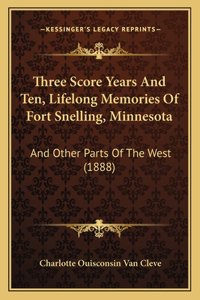 —KESSINGER'S LEGACY REPRINTS—

Three Score Years And Ten, Lifelong Memories Of Fort Snelling, Minnesota

And Other Parts Of The West (1888)

Charlotte Ouisconsin Van Cleve